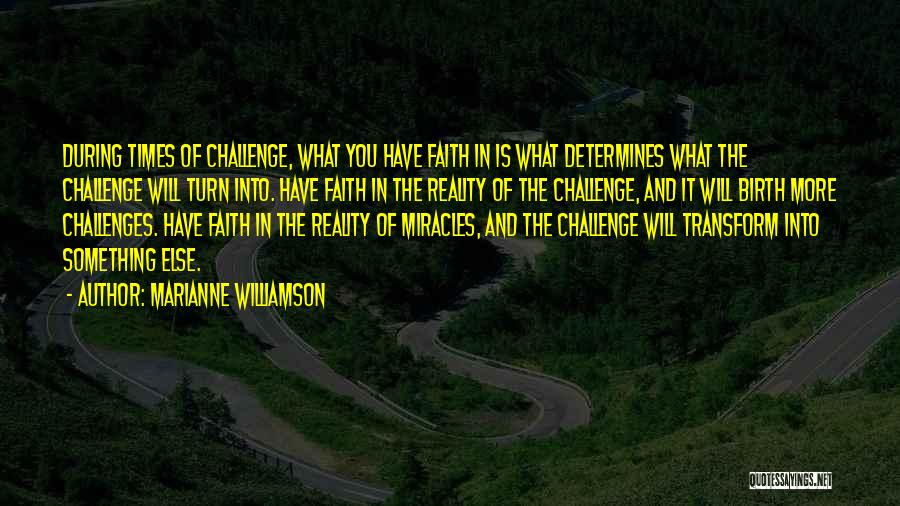 DURING TIMES OF CHALLENGE, WHAT YOU HAVE FAITH IN IS WHAT DETERMINES WHAT THE CHALLENGE WILL TURN INTO. HAVE FAITH IN THE REALITY OF THE CHALLENGE, AND IT WILL BIRTH MORE CHALLENGES. HAVE FAITH IN THE REALITY OF MIRACLES, AND THE CHALLENGE WILL TRANSFORM INTO SOMETHING ELSE.

- AUTHOR: MARIANNE WILLIAMSON

QUOTESSAYINGS.NET